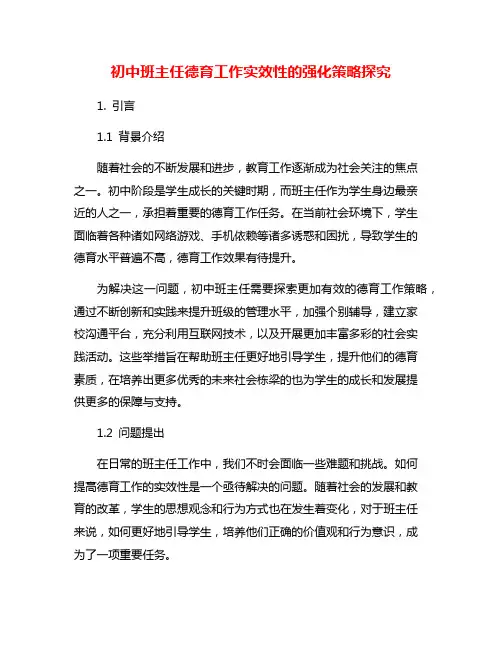 初中班主任德育工作实效性的强化策略探究

1. 引言

1.1 背景介绍

随着社会的不断发展和进步，教育工作逐渐成为社会关注的焦点之一。初中阶段是学生成长的关键时期，而班主任作为学生身边最亲近的人之一，承担着重要的德育工作任务。在当前社会环境下，学生面临着各种诸如网络游戏、手机依赖等诸多诱惑和困扰，导致学生的德育水平普遍不高，德育工作效果有待提升。

为解决这一问题，初中班主任需要探索更加有效的德育工作策略，通过不断创新和实践来提升班级的管理水平，加强个别辅导，建立家校沟通平台，充分利用互联网技术，以及开展更加丰富多彩的社会实践活动。这些举措旨在帮助班主任更好地引导学生，提升他们的德育素质，在培养出更多优秀的未来社会栋梁的也为学生的成长和发展提供更多的保障与支持。

1.2 问题提出

在日常的班主任工作中，我们不时会面临一些难题和挑战。如何提高德育工作的实效性是一个亟待解决的问题。随着社会的发展和教育的改革，学生的思想观念和行为方式也在发生着变化，对于班主任来说，如何更好地引导学生，培养他们正确的价值观和行为意识，成为了一项重要任务。